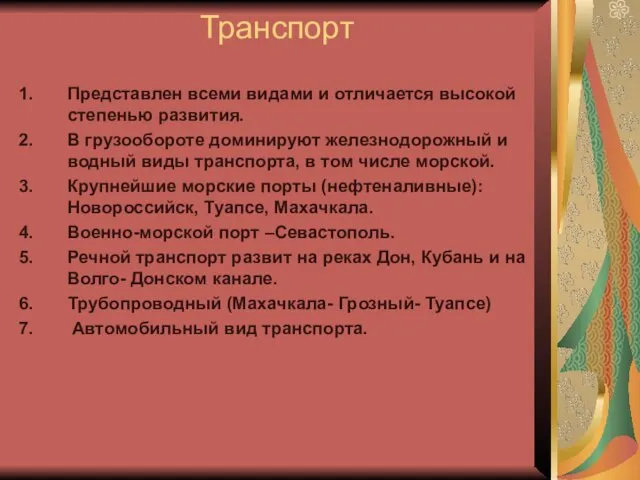 Транспорт

1. Представлен всеми видами и отличается высокой степенью развития.
2. В грузообороте доминируют железнодорожный и водный виды транспорта, в том числе морской.
3. Крупнейшие морские порты (нефтеналивные): Новороссийск, Туапсе, Махачкала.
4. Военно-морской порт –Севастополь.
5. Речной транспорт развит на реках Дон, Кубань и на Волго- Донском канале.
6. Трубопроводный (Махачкала- Грозный- Туапсе)
7. Автомобильный вид транспорта.